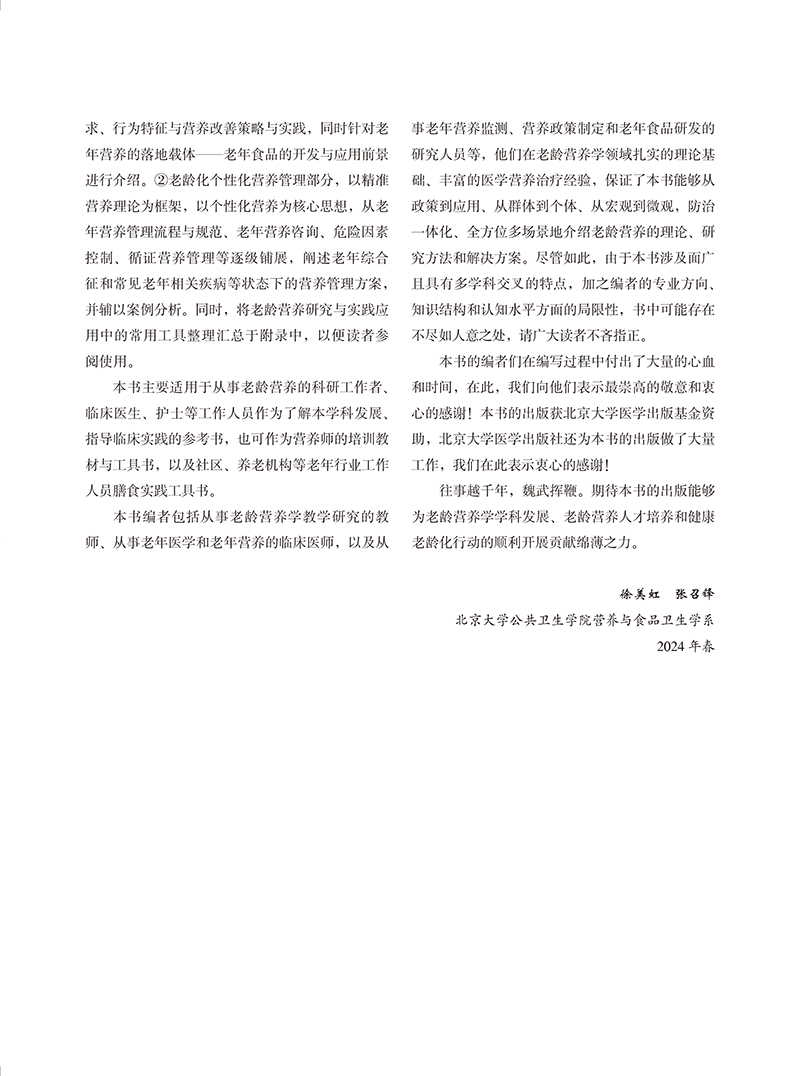 求、行为特征与营养改善策略与实践，同时针对老年营养的落地载体——老年食品的开发与应用前景进行介绍。②老龄化个性化营养管理部分，以精准营养理论为框架，以个性化营养为核心思想，从老年营养管理流程与规范、老年营养咨询、危险因素控制、循证营养管理等逐级铺展，阐述老年综合征和常见老年相关疾病等状态下的营养管理方案，并辅以案例分析。同时，将老龄营养研究与实践应用中的常用工具整理汇总于附录中，以便读者参阅使用。

本书主要适用于从事老龄营养的科研工作者、临床医生、护士等工作人员作为了解本学科发展、指导临床实践的参考书，也可作为营养师的培训教材与工具书，以及社区、养老机构等老年行业工作人员膳食实践工具书。

本书编者包括从事老龄营养学教学研究的教师、从事老年医学和老年营养的临床医师，以及从事老年营养监测、营养政策制定和老年食品研发的研究人员等，他们在老龄营养学领域扎实的理论基础、丰富的医学营养治疗经验，保证了本书能够从政策到应用、从群体到个体、从宏观到微观，防治一体化、全方位多场景地介绍老龄营养的理论、研究方法和解决方案。尽管如此，由于本书涉及面广且具有多学科交叉的特点，加之编者的专业方向、知识结构和认知水平方面的局限性，书中可能存在不尽如人意之处，请广大读者不吝指正。

本书的编者们在编写过程中付出了大量的心血和时间，在此，我们向他们表示最崇高的敬意和衷心的感谢！本书的出版获北京大学医学出版基金资助，北京大学医学出版社还为本书的出版做了大量工作，我们在此表示衷心的感谢！

往事越千年，魏武挥鞭。期待本书的出版能够为老龄营养学学科发展、老龄营养人才培养和健康老龄化行动的顺利开展贡献绵薄之力。

徐美虹　张召锋

北京大学公共卫生学院营养与食品卫生学系

2024 年春